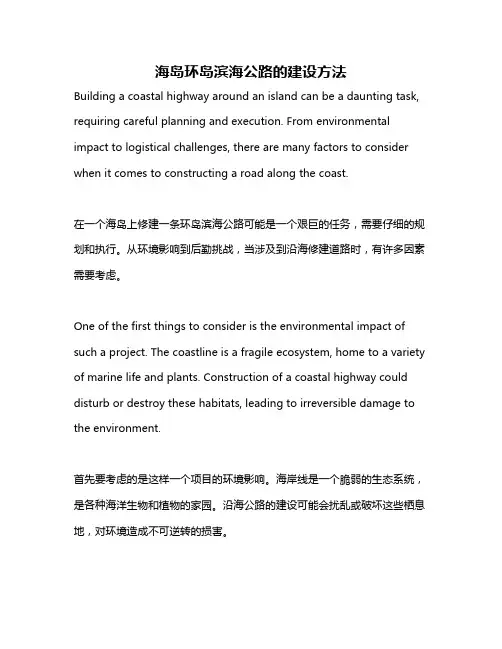 海岛环岛滨海公路的建设方法

Building a coastal highway around an island can be a daunting task, requiring careful planning and execution. From environmental impact to logistical challenges, there are many factors to consider when it comes to constructing a road along the coast.

在一个海岛上修建一条环岛滨海公路可能是一个艰巨的任务，需要仔细的规划和执行。从环境影响到后勤挑战，当涉及到沿海修建道路时，有许多因素需要考虑。

One of the first things to consider is the environmental impact of such a project. The coastline is a fragile ecosystem, home to a variety of marine life and plants. Construction of a coastal highway could disturb or destroy these habitats, leading to irreversible damage to the environment.

首先要考虑的是这样一个项目的环境影响。海岸线是一个脆弱的生态系统，是各种海洋生物和植物的家园。沿海公路的建设可能会扰乱或破坏这些栖息地，对环境造成不可逆转的损害。